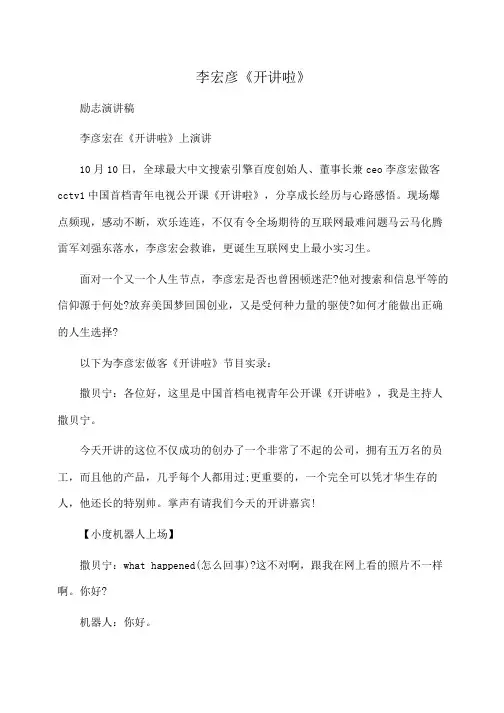 李宏彦《开讲啦》

励志演讲稿

李彦宏在《开讲啦》上演讲

10月10日，全球最大中文搜索引擎百度创始人、董事长兼ceo李彦宏做客cctv1中国首档青年电视公开课《开讲啦》，分享成长经历与心路感悟。现场爆点频现，感动不断，欢乐连连，不仅有令全场期待的互联网最难问题马云马化腾雷军刘强东落水，李彦宏会救谁，更诞生互联网史上最小实习生。

面对一个又一个人生节点，李彦宏是否也曾困顿迷茫?他对搜索和信息平等的信仰源于何处?放弃美国梦回国创业，又是受何种力量的驱使?如何才能做出正确的人生选择?

以下为李彦宏做客《开讲啦》节目实录：

撒贝宁：各位好，这里是中国首档电视青年公开课《开讲啦》，我是主持人撒贝宁。

今天开讲的这位不仅成功的创办了一个非常了不起的公司，拥有五万名的员工，而且他的产品，几乎每个人都用过;更重要的，一个完全可以凭才华生存的人，他还长的特别帅。掌声有请我们今天的开讲嘉宾!

【小度机器人上场】

撒贝宁：what happened(怎么回事)?这不对啊，跟我在网上看的照片不一样啊。你好?

机器人：你好。